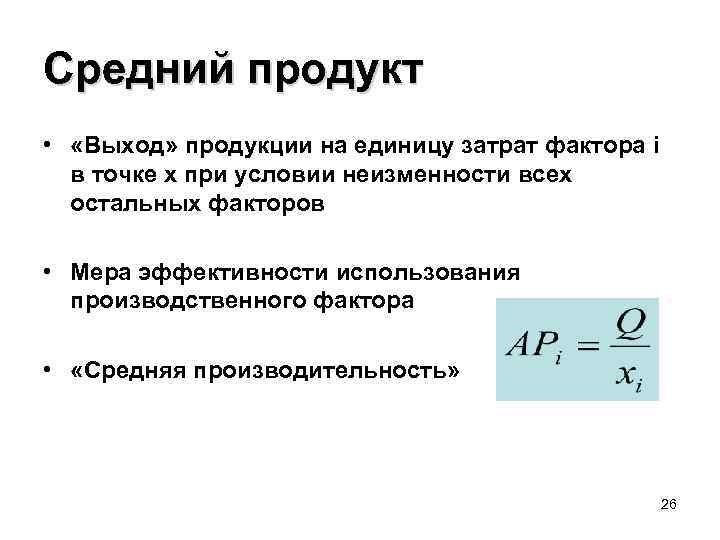 Средний продукт

• «Выход» продукции на единицу затрат фактора i в точке x при условии неизменности всех остальных факторов

• Мера эффективности использования производственного фактора

• «Средняя производительность»

$AP_i = \frac{Q}{x_i}$

26